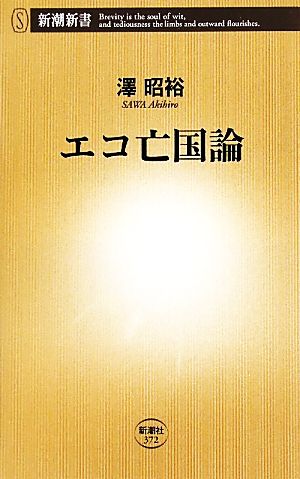 S 新潮新書 Brevity is the soul of wit, and tediousness the limbs and outward flourishes.

澤 昭裕
SAWA Akihiro

エコ亡国論

新潮社
372